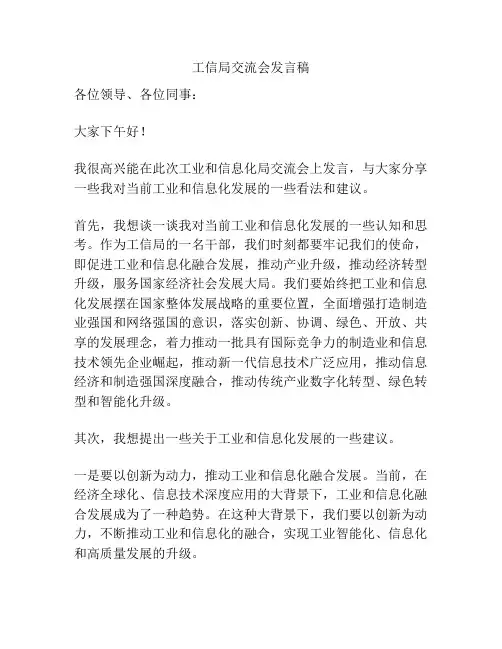 工信局交流会发言稿

各位领导、各位同事：

大家下午好！

我很高兴能在此次工业和信息化局交流会上发言，与大家分享一些我对当前工业和信息化发展的一些看法和建议。

首先，我想谈一谈我对当前工业和信息化发展的一些认知和思考。作为工信局的一名干部，我们时刻都要牢记我们的使命，即促进工业和信息化融合发展，推动产业升级，推动经济转型升级，服务国家经济社会发展大局。我们要始终把工业和信息化发展摆在国家整体发展战略的重要位置，全面增强打造制造业强国和网络强国的意识，落实创新、协调、绿色、开放、共享的发展理念，着力推动一批具有国际竞争力的制造业和信息技术领先企业崛起，推动新一代信息技术广泛应用，推动信息经济和制造强国深度融合，推动传统产业数字化转型、绿色转型和智能化升级。

其次，我想提出一些关于工业和信息化发展的一些建议。

一是要以创新为动力，推动工业和信息化融合发展。当前，在经济全球化、信息技术深度应用的大背景下，工业和信息化融合发展成为了一种趋势。在这种大背景下，我们要以创新为动力，不断推动工业和信息化的融合，实现工业智能化、信息化和高质量发展的升级。